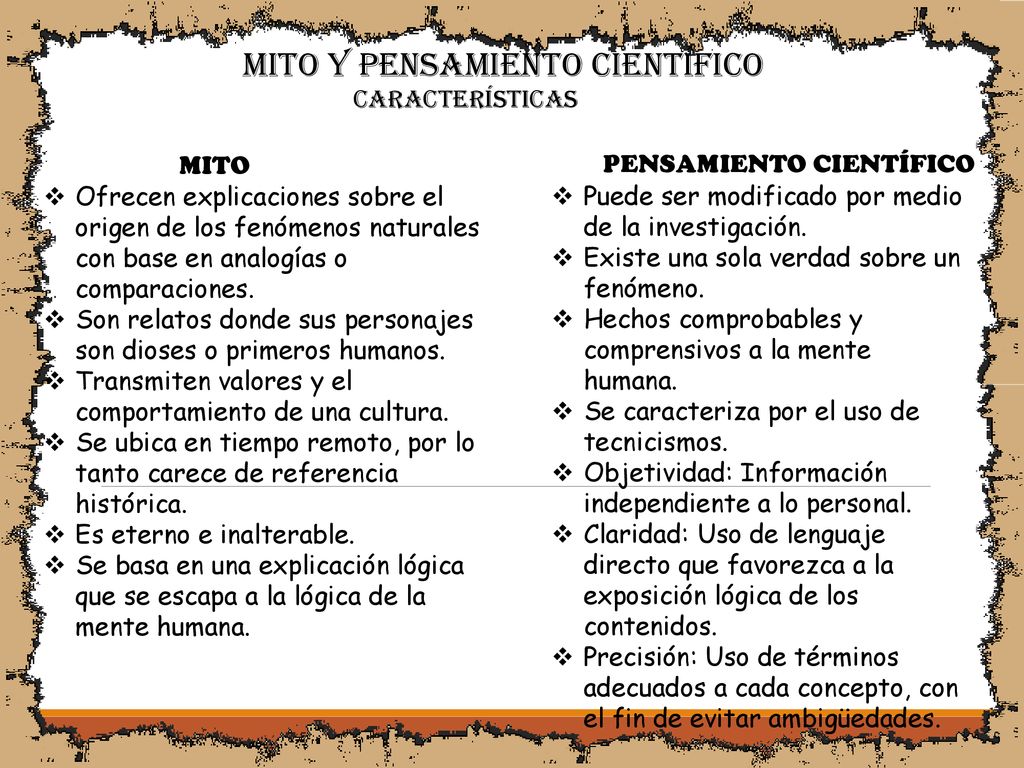 MITO Y PENSAMIENTO CIENTÍFICO
CARACTERÍSTICAS

MITO
❖ Ofrecen explicaciones sobre el origen de los fenómenos naturales con base en analogías o comparaciones.
❖ Son relatos donde sus personajes son dioses o primeros humanos.
❖ Transmiten valores y el comportamiento de una cultura.
❖ Se ubica en tiempo remoto, por lo tanto carece de referencia histórica.
❖ Es eterno e inalterable.
❖ Se basa en una explicación lógica que se escapa a la lógica de la mente humana.

PENSAMIENTO CIENTÍFICO
❖ Puede ser modificado por medio de la investigación.
❖ Existe una sola verdad sobre un fenómeno.
❖ Hechos comprobables y comprensivos a la mente humana.
❖ Se caracteriza por el uso de tecnicismos.
❖ Objetividad: Información independiente a lo personal.
❖ Claridad: Uso de lenguaje directo que favorezca a la exposición lógica de los contenidos.
❖ Precisión: Uso de términos adecuados a cada concepto, con el fin de evitar ambigüedades.